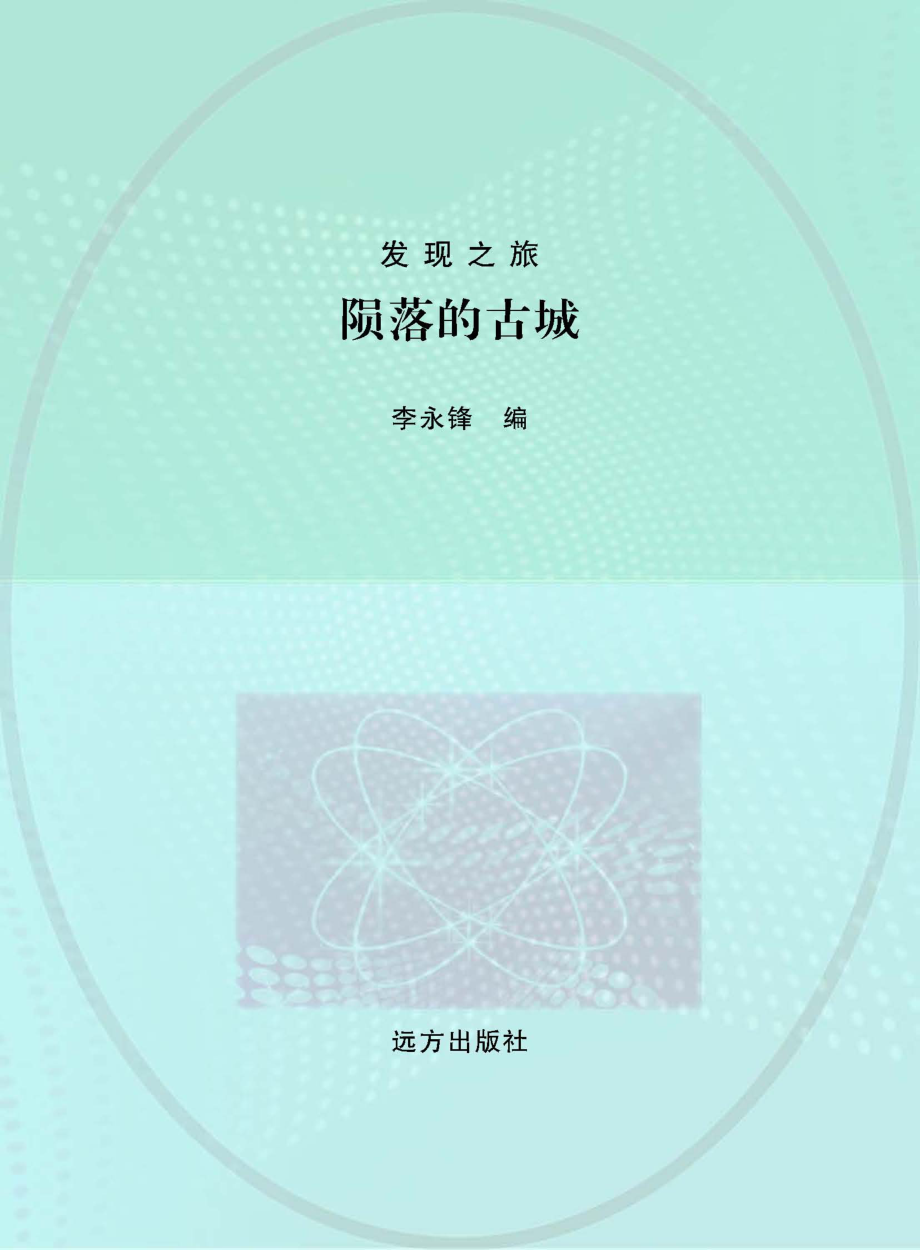 发现之旅

陨落的古城

李永锋　编

远方出版社